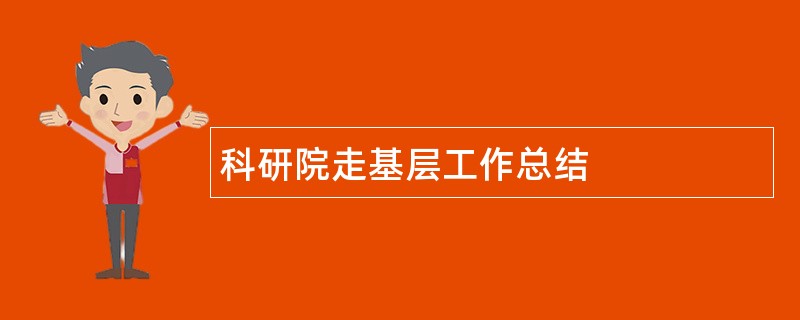 科研院走基层工作总结